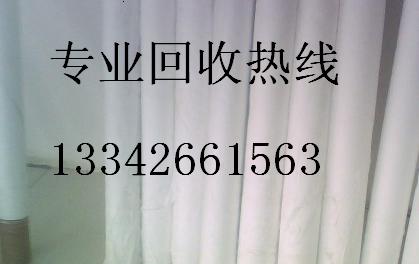 专业回收热线

13342661563